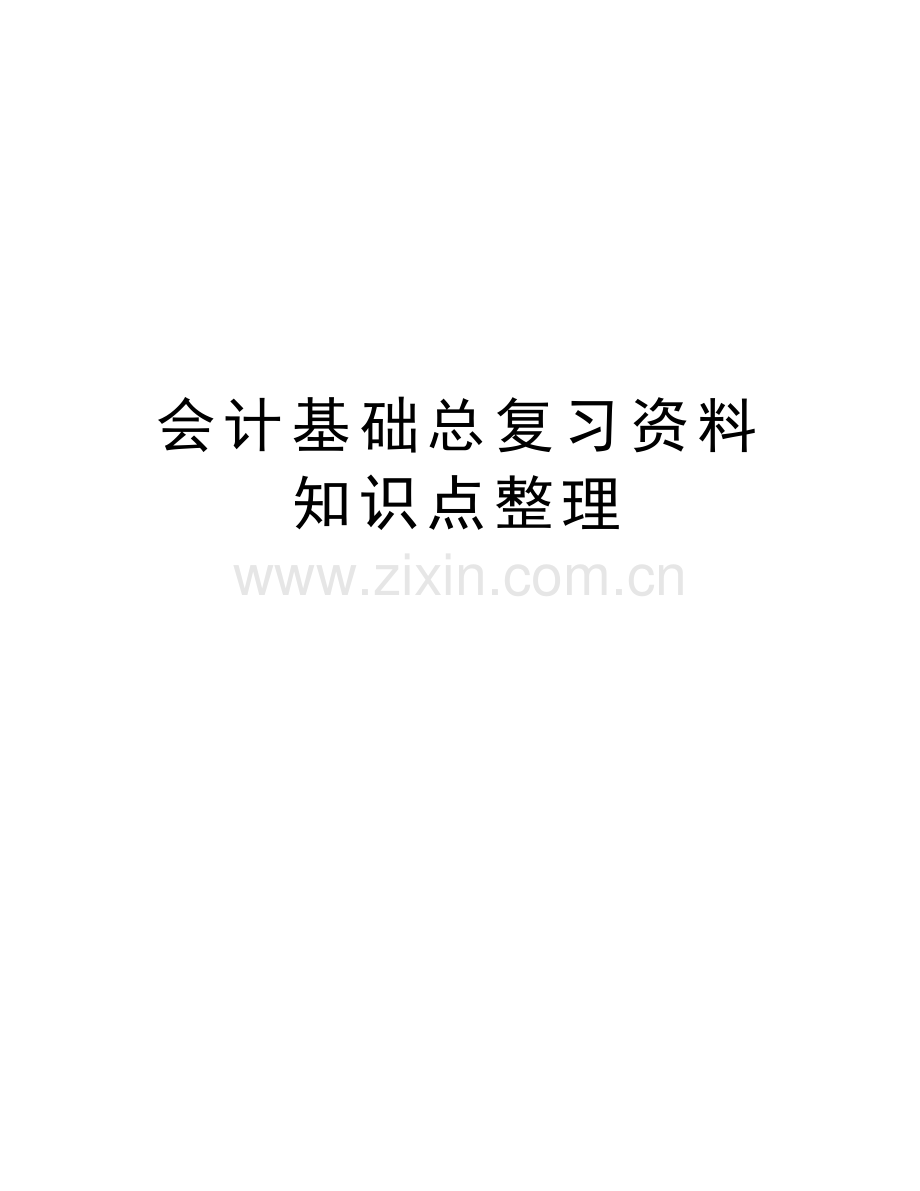 会计基础总复习资料
知识点整理
www.zixin.com.cn